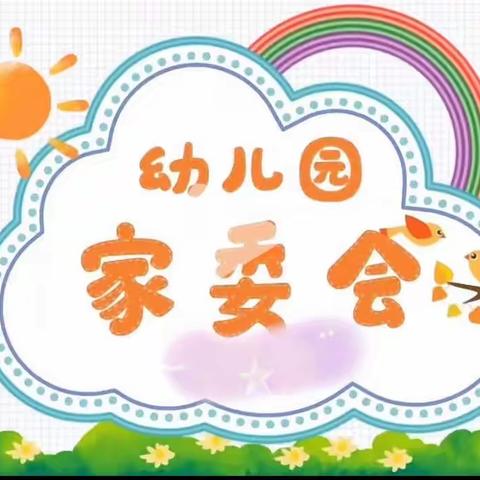 幼儿园
家委会